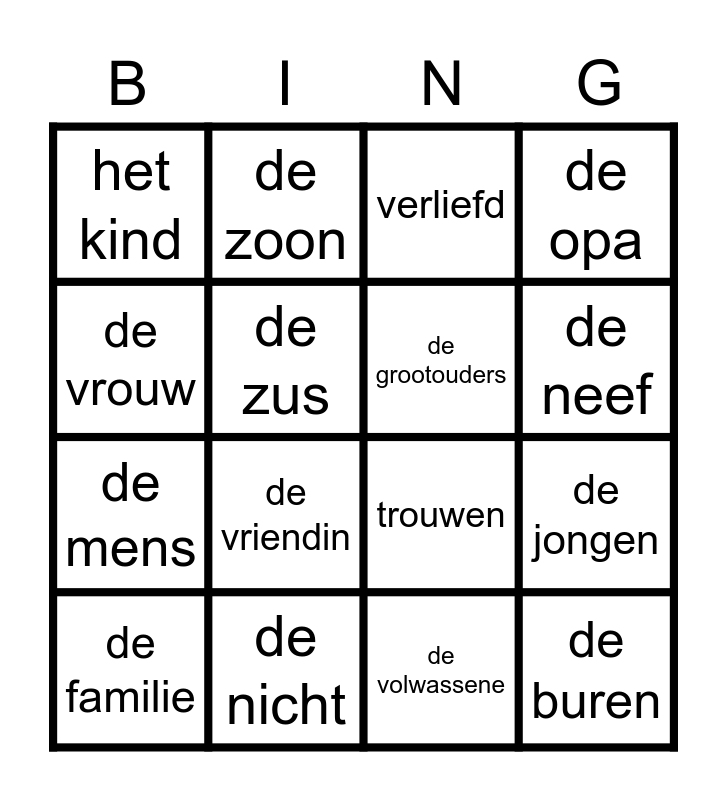 | B | I | N | G |
|---|---|---|---|
| het kind | de zoon | verliefd | de opa |
| de vrouw | de zus | de grootouders | de neef |
| de mens | de vriendin | trouwen | de jongen |
| de familie | de nicht | de volwassene | de buren |